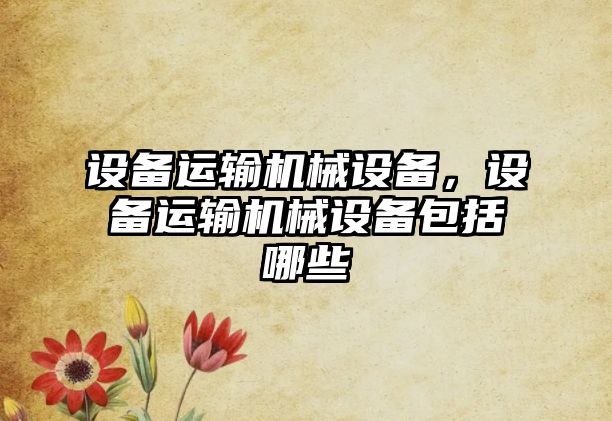 设备运输机械设备，设备运输机械设备包括哪些